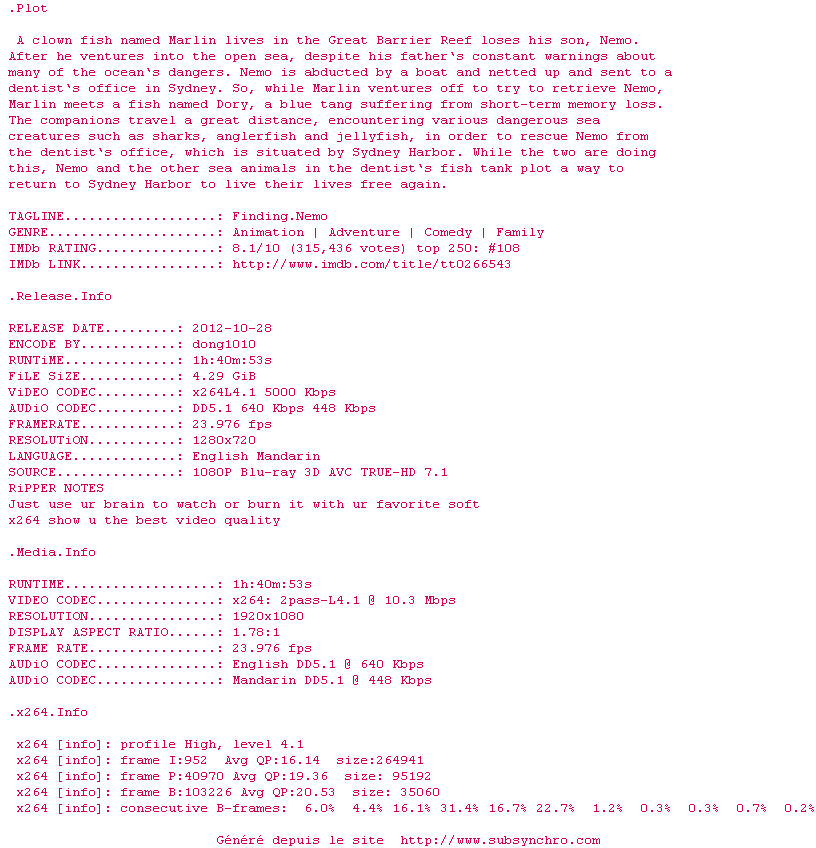 .Plot

A clown fish named Marlin lives in the Great Barrier Reef loses his son, Nemo. After he ventures into the open sea, despite his father's constant warnings about many of the ocean's dangers. Nemo is abducted by a boat and netted up and sent to a dentist's office in Sydney. So, while Marlin ventures off to try to retrieve Nemo, Marlin meets a fish named Dory, a blue tang suffering from short-term memory loss. The companions travel a great distance, encountering various dangerous sea creatures such as sharks, anglerfish and jellyfish, in order to rescue Nemo from the dentist's office, which is situated by Sydney Harbor. While the two are doing this, Nemo and the other sea animals in the dentist's fish tank plot a way to return to Sydney Harbor to live their lives free again.

TAGLINE: Finding.Nemo
GENRE: Animation | Adventure | Comedy | Family
IMDb RATING: 8.1/10 (315,436 votes) top 250: #108
IMDb LINK: http://www.imdb.com/title/tt0266543

.Release.Info

RELEASE DATE: 2012-10-28
ENCODE BY: dong1010
RUNTiME: 1h:40m:53s
FiLE SiZE: 4.29 GiB
ViDEO CODEC: x264L4.1 5000 Kbps
AUDiO CODEC: DD5.1 640 Kbps 448 Kbps
FRAMERATE: 23.976 fps
RESOLUTiON: 1280x720
LANGUAGE: English Mandarin
SOURCE: 1080P Blu-ray 3D AVC TRUE-HD 7.1
RiPPER NOTES
Just use ur brain to watch or burn it with ur favorite soft
x264 show u the best video quality

.Media.Info

RUNTIME: 1h:40m:53s
VIDEO CODEC: x264: 2pass-L4.1 @ 10.3 Mbps
RESOLUTION: 1920x1080
DISPLAY ASPECT RATIO: 1.78:1
FRAME RATE: 23.976 fps
AUDiO CODEC: English DD5.1 @ 640 Kbps
AUDiO CODEC: Mandarin DD5.1 @ 448 Kbps

.x264.Info

x264 [info]: profile High, level 4.1
x264 [info]: frame I:952 Avg QP:16.14 size:264941
x264 [info]: frame P:40970 Avg QP:19.36 size: 95192
x264 [info]: frame B:103226 Avg QP:20.53 size: 35060
x264 [info]: consecutive B-frames: 6.0% 4.4% 16.1% 31.4% 16.7% 22.7% 1.2% 0.3% 0.3% 0.7% 0.2%

Généré depuis le site http://www.subsynchro.com